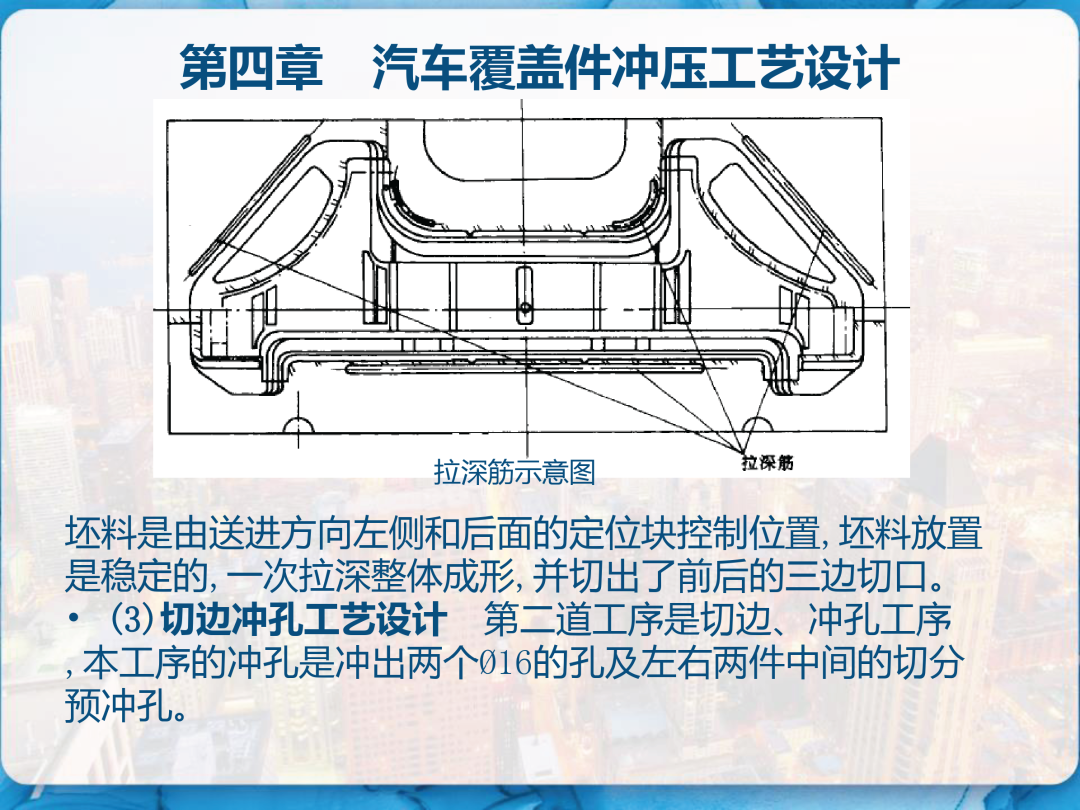 第四章 汽车覆盖件冲压工艺设计

拉深筋

拉深筋示意图

坯料是由送进方向左侧和后面的定位块控制位置,坯料放置是稳定的,一次拉深整体成形,并切出了前后的三边切口。

• (3)切边冲孔工艺设计 第二道工序是切边、冲孔工序,本工序的冲孔是冲出两个Ø16的孔及左右两件中间的切分预冲孔。